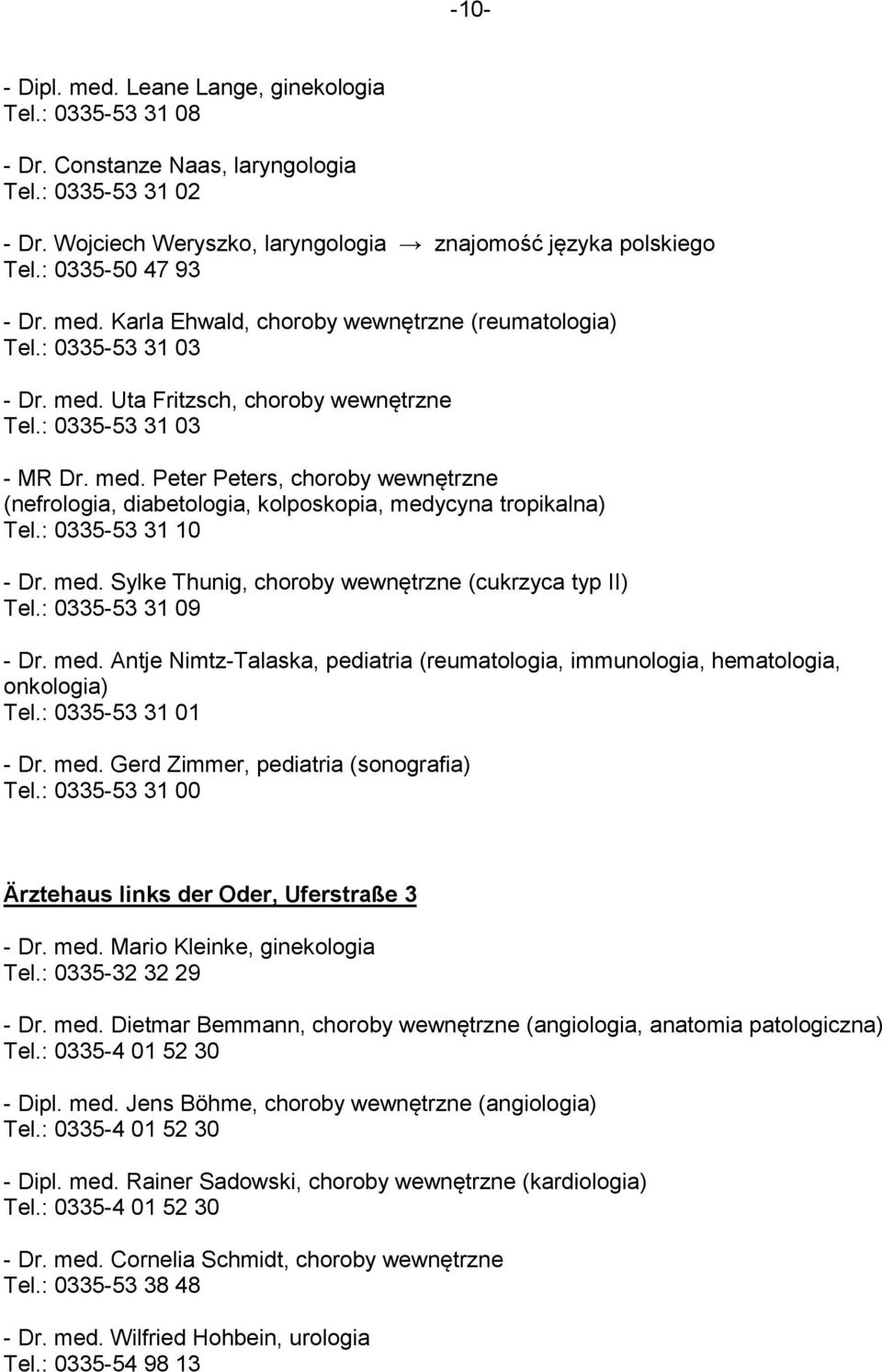 -10-

- Dipl. med. Leane Lange, ginekologia
Tel.: 0335-53 31 08

- Dr. Constanze Naas, laryngologia
Tel.: 0335-53 31 02

- Dr. Wojciech Weryszko, laryngologia → znajomość języka polskiego
Tel.: 0335-50 47 93

- Dr. med. Karla Ehwald, choroby wewnętrzne (reumatologia)
Tel.: 0335-53 31 03

- Dr. med. Uta Fritzsch, choroby wewnętrzne
Tel.: 0335-53 31 03

- MR Dr. med. Peter Peters, choroby wewnętrzne (nefrologia, diabetologia, kolposkopia, medycyna tropikalna)
Tel.: 0335-53 31 10

- Dr. med. Sylke Thunig, choroby wewnętrzne (cukrzyca typ II)
Tel.: 0335-53 31 09

- Dr. med. Antje Nimtz-Talaska, pediatria (reumatologia, immunologia, hematologia, onkologia)
Tel.: 0335-53 31 01

- Dr. med. Gerd Zimmer, pediatria (sonografia)
Tel.: 0335-53 31 00

Ärztehaus links der Oder, Uferstraße 3

- Dr. med. Mario Kleinke, ginekologia
Tel.: 0335-32 32 29

- Dr. med. Dietmar Bemmann, choroby wewnętrzne (angiologia, anatomia patologiczna)
Tel.: 0335-4 01 52 30

- Dipl. med. Jens Böhme, choroby wewnętrzne (angiologia)
Tel.: 0335-4 01 52 30

- Dipl. med. Rainer Sadowski, choroby wewnętrzne (kardiologia)
Tel.: 0335-4 01 52 30

- Dr. med. Cornelia Schmidt, choroby wewnętrzne
Tel.: 0335-53 38 48

- Dr. med. Wilfried Hohbein, urologia
Tel.: 0335-54 98 13